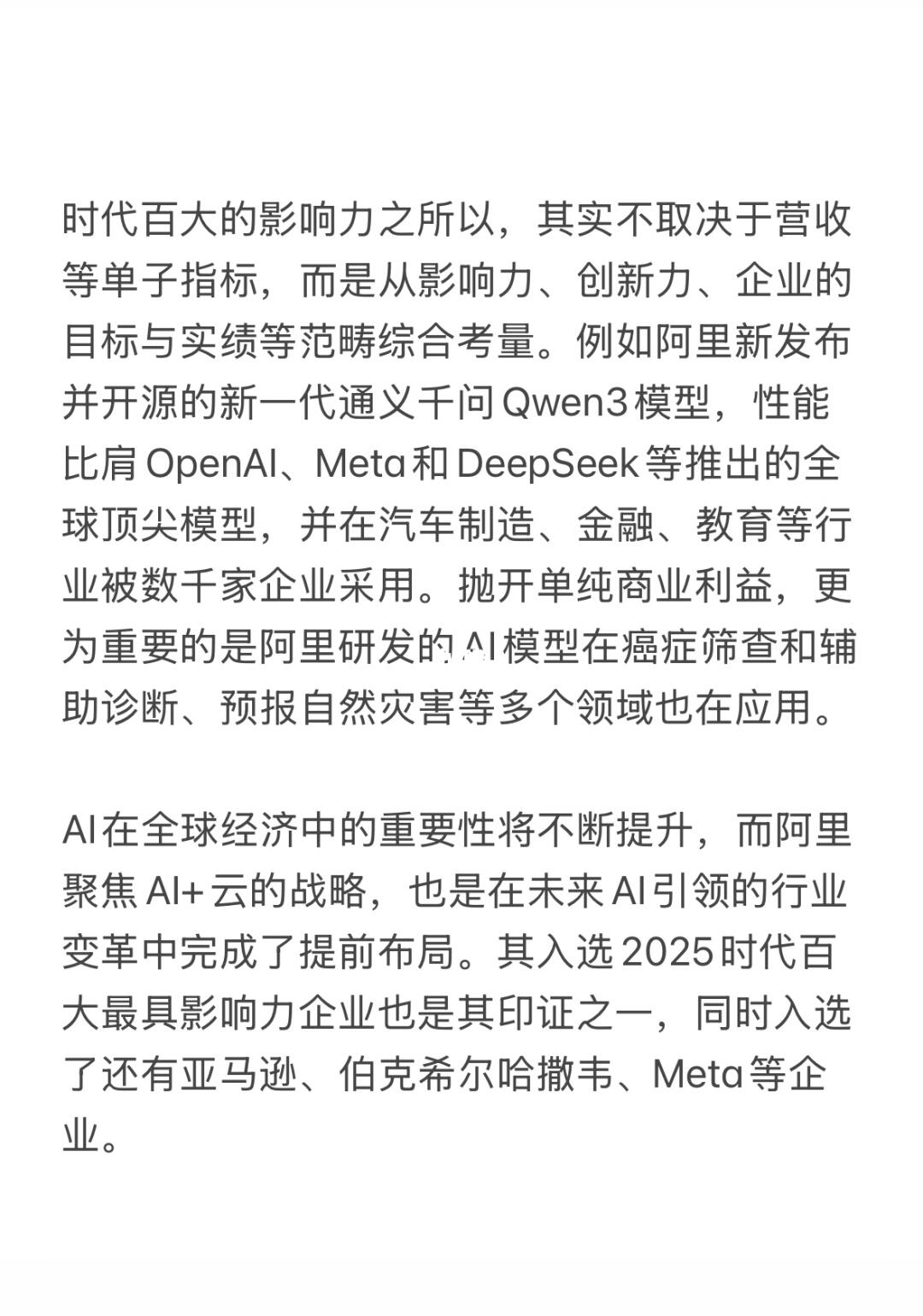 时代百大的影响力之所以，其实不取决于营收等单子指标，而是从影响力、创新力、企业的目标与实绩等范畴综合考量。例如阿里新发布并开源的新一代通义千问Qwen3模型，性能比肩OpenAI、Meta和DeepSeek等推出的全球顶尖模型，并在汽车制造、金融、教育等行业被数千家企业采用。抛开单纯商业利益，更为重要的是阿里研发的AI模型在癌症筛查和辅助诊断、预报自然灾害等多个领域也在应用。

AI在全球经济中的重要性将不断提升，而阿里聚焦AI+云的战略，也是在未来AI引领的行业变革中完成了提前布局。其入选2025时代百大最具影响力企业也是其印证之一，同时入选了还有亚马逊、伯克希尔哈撒韦、Meta等企业。